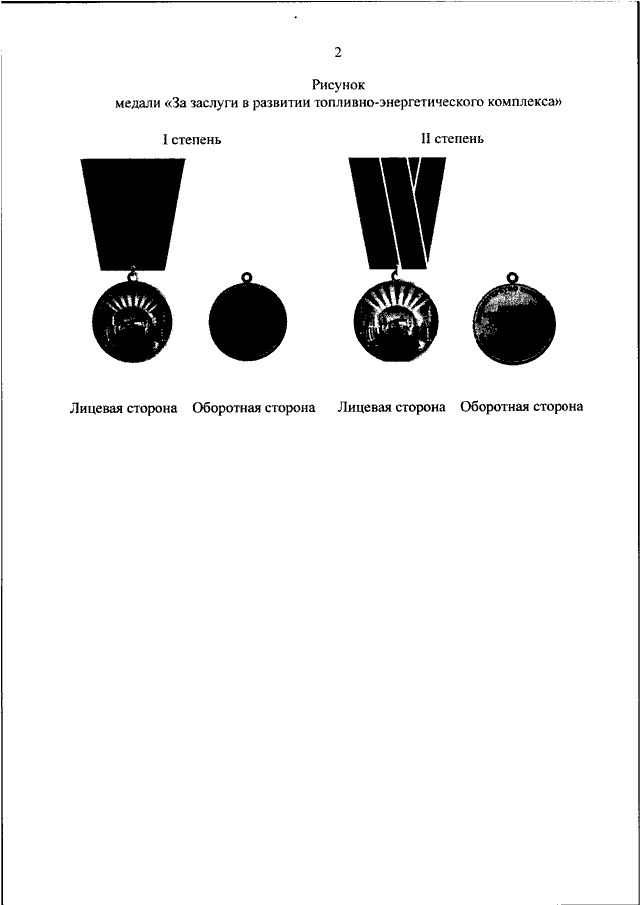 2

Рисунок
медали «За заслуги в развитии топливно-энергетического комплекса»

I степень

II степень

Лицевая сторона Оборотная сторона Лицевая сторона Оборотная сторона